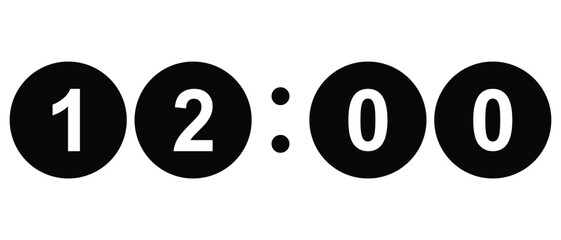 12:00